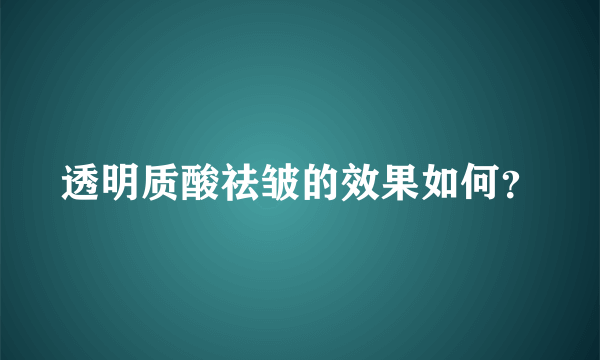 透明质酸祛皱的效果如何？